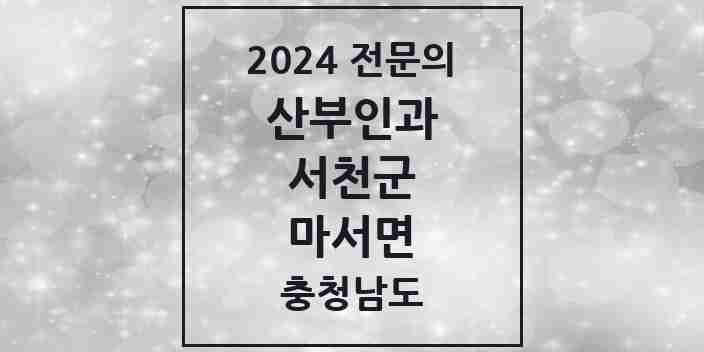 2024 전문의

산부인과

서천군

마서면

충청남도